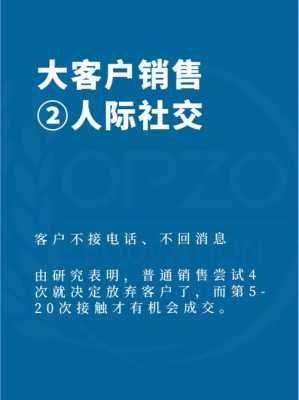 大客户销售
②人际社交

客户不接电话、不回消息

由研究表明，普通销售尝试4次就决定放弃客户了，而第5-20次接触才有机会成交。